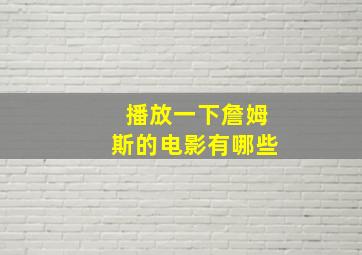 播放一下詹姆斯的电影有哪些